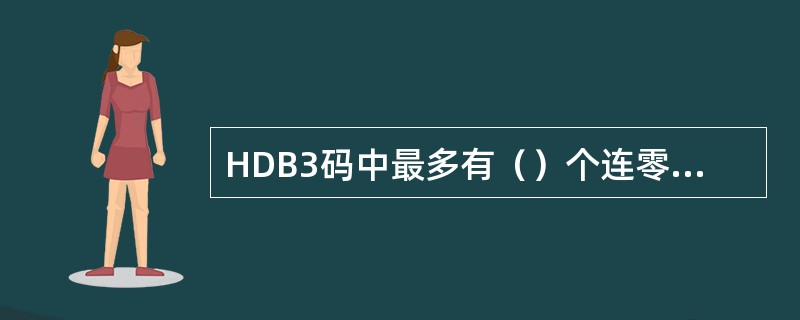 HDB3码中最多有（）个连零...